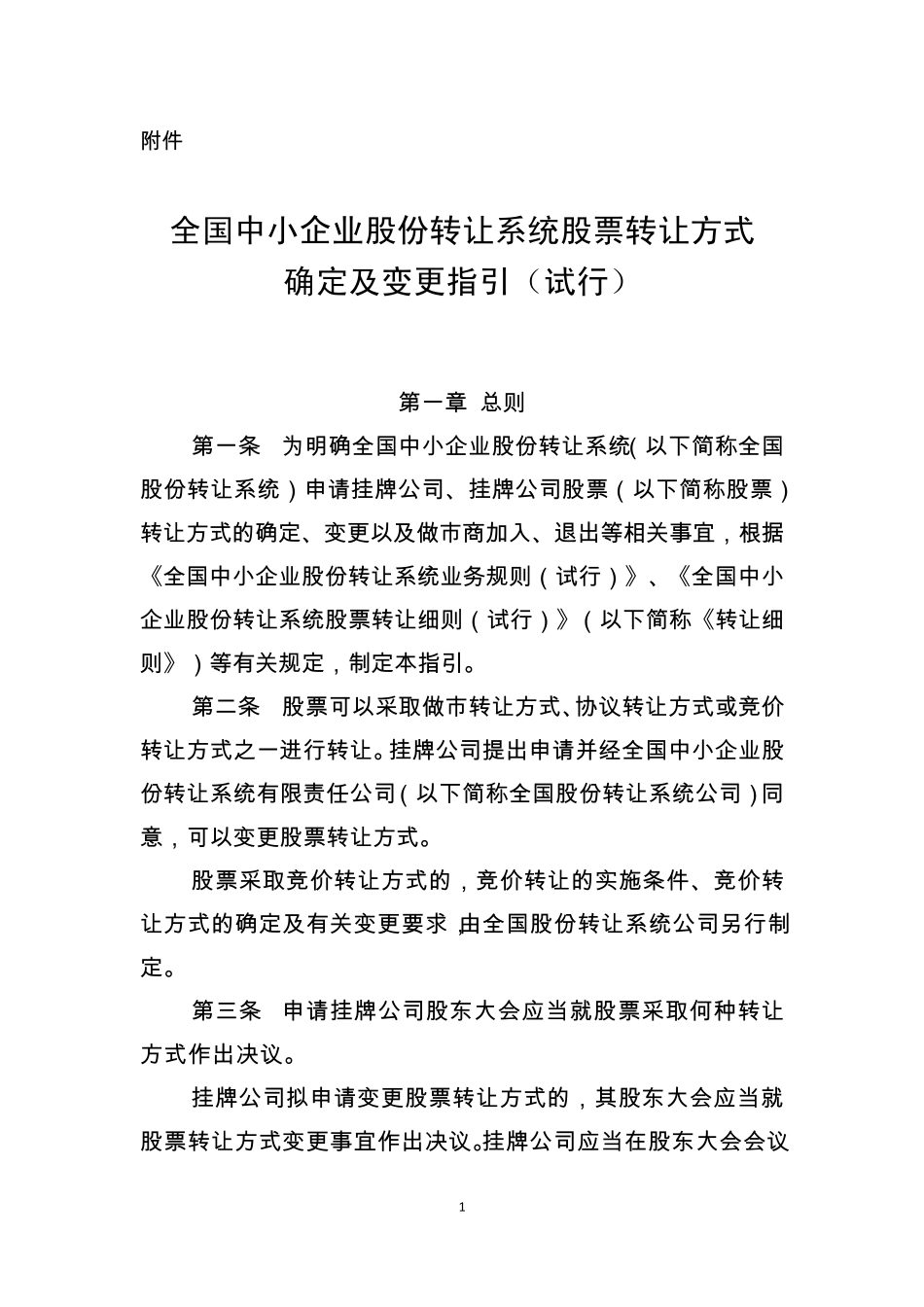 附件

全国中小企业股份转让系统股票转让方式确定及变更指引（试行）

第一章 总则

第一条 为明确全国中小企业股份转让系统（以下简称全国股份转让系统）申请挂牌公司、挂牌公司股票（以下简称股票）转让方式的确定、变更以及做市商加入、退出等相关事宜，根据《全国中小企业股份转让系统业务规则（试行）》、《全国中小企业股份转让系统股票转让细则（试行）》（以下简称《转让细则》）等有关规定，制定本指引。

第二条 股票可以采取做市转让方式、协议转让方式或竞价转让方式之一进行转让。挂牌公司提出申请并经全国中小企业股份转让系统有限责任公司（以下简称全国股份转让系统公司）同意，可以变更股票转让方式。

股票采取竞价转让方式的，竞价转让的实施条件、竞价转让方式的确定及有关变更要求，由全国股份转让系统公司另行制定。

第三条 申请挂牌公司股东大会应当就股票采取何种转让方式作出决议。

挂牌公司拟申请变更股票转让方式的，其股东大会应当就股票转让方式变更事宜作出决议。挂牌公司应当在股东大会会议

1